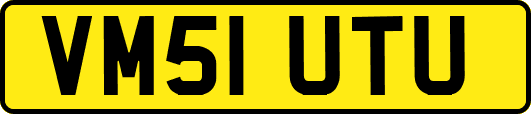 VM51 UTU